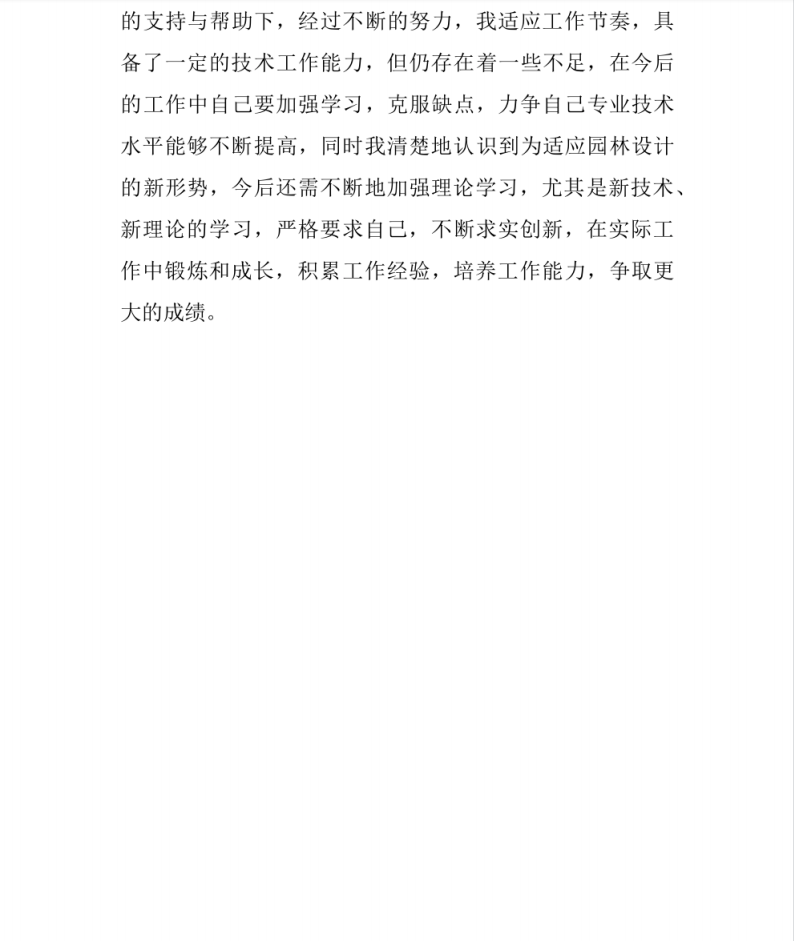 的支持与帮助下，经过不断的努力，我适应工作节奏，具备了一定的技术工作能力，但仍存在着一些不足，在今后的工作中自己要加强学习，克服缺点，力争自己专业技术水平能够不断提高，同时我清楚地认识到为适应园林设计的新形势，今后还需不断地加强理论学习，尤其是新技术、新理论的学习，严格要求自己，不断求实创新，在实际工作中锻炼和成长，积累工作经验，培养工作能力，争取更大的成绩。